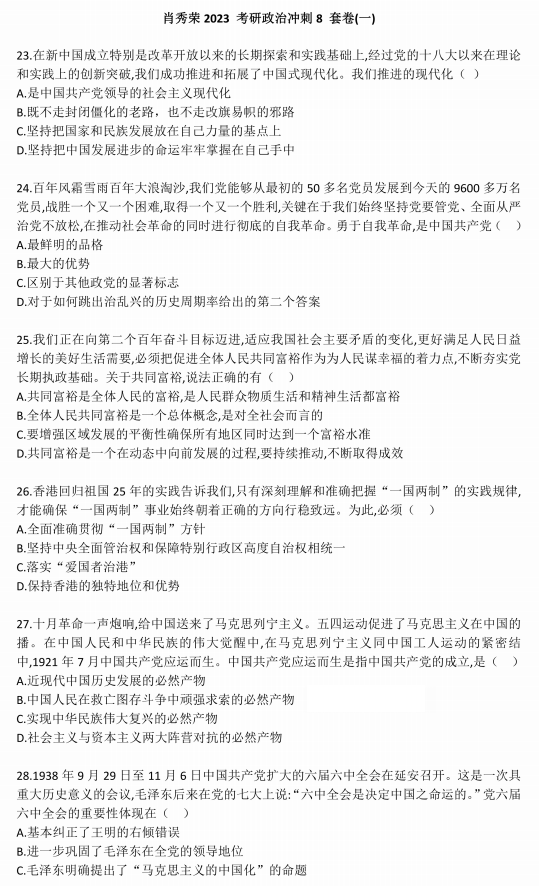 肖秀荣 2023 考研政治冲刺 8 套卷(一)

23.在新中国成立特别是改革开放以来的长期探索和实践基础上,经过党的十八大以来在理论和实践上的创新突破,我们成功推进和拓展了中国式现代化。我们推进的现代化（ ）
A.是中国共产党领导的社会主义现代化
B.既不走封闭僵化的老路，也不走改旗易帜的邪路
C.坚持把国家和民族发展放在自己力量的基点上
D.坚持把中国发展进步的命运牢牢掌握在自己手中

24.百年风霜雪雨百年大浪淘沙,我们党能够从最初的 50 多名党员发展到今天的 9600 多万名党员,战胜一个又一个困难,取得一个又一个胜利,关键在于我们始终坚持党要管党、全面从严治党不放松,在推动社会革命的同时进行彻底的自我革命。勇于自我革命,是中国共产党（ ）
A.最鲜明的品格
B.最大的优势
C.区别于其他政党的显著标志
D.对于如何跳出治乱兴的历史周期率给出的第二个答案

25.我们正在向第二个百年奋斗目标迈进,适应我国社会主要矛盾的变化,更好满足人民日益增长的美好生活需要,必须把促进全体人民共同富裕作为为人民谋幸福的着力点,不断夯实党长期执政基础。关于共同富裕,说法正确的有（ ）
A.共同富裕是全体人民的富裕,是人民群众物质生活和精神生活都富裕
B.全体人民共同富裕是一个总体概念,是对全社会而言的
C.要增强区域发展的平衡性确保所有地区同时达到一个富裕水准
D.共同富裕是一个在动态中向前发展的过程,要持续推动,不断取得成效

26.香港回归祖国 25 年的实践告诉我们,只有深刻理解和准确把握“一国两制”的实践规律,才能确保“一国两制”事业始终朝着正确的方向行稳致远。为此,必须（ ）
A.全面准确贯彻“一国两制”方针
B.坚持中央全面管治权和保障特别行政区高度自治权相统一
C.落实“爱国者治港”
D.保持香港的独特地位和优势

27.十月革命一声炮响,给中国送来了马克思列宁主义。五四运动促进了马克思主义在中国的播。在中国人民和中华民族的伟大觉醒中,在马克思列宁主义同中国工人运动的紧密结中,1921 年 7 月中国共产党应运而生。中国共产党应运而生是指中国共产党的成立,是（ ）
A.近现代中国历史发展的必然产物
B.中国人民在救亡图存斗争中顽强求索的必然产物
C.实现中华民族伟大复兴的必然产物
D.社会主义与资本主义两大阵营对抗的必然产物

28.1938 年 9 月 29 日至 11 月 6 日中国共产党扩大的六届六中全会在延安召开。这是一次具重大历史意义的会议,毛泽东后来在党的七大上说:“六中全会是决定中国之命运的。”党六届六中全会的重要性体现在（ ）
A.基本纠正了王明的右倾错误
B.进一步巩固了毛泽东在全党的领导地位
C.毛泽东明确提出了“马克思主义的中国化”的命题